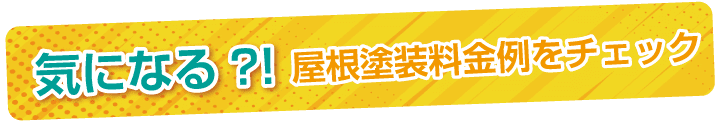 気になる ?! 屋根塗装料金例をチェック